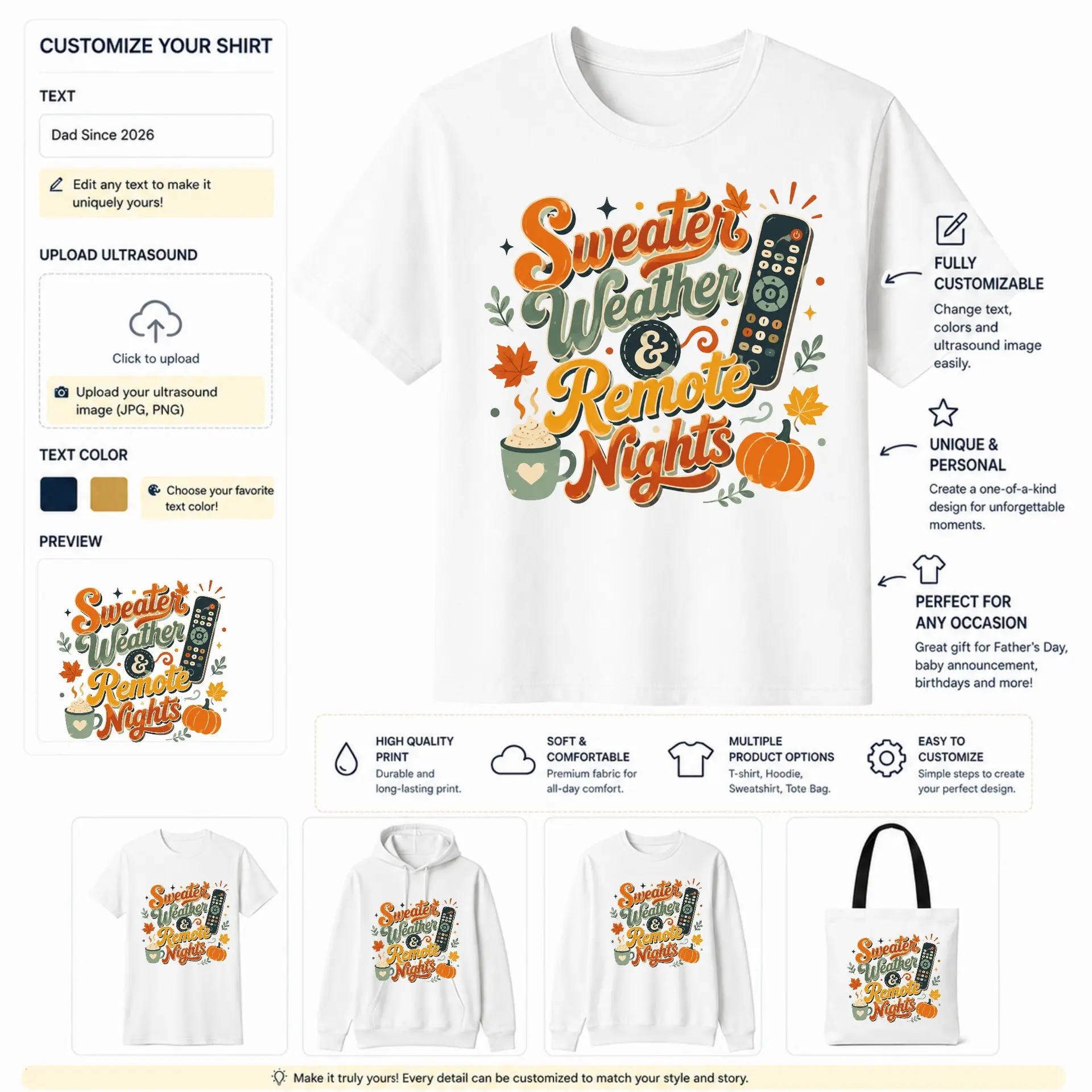 CUSTOMIZE YOUR SHIRT

TEXT

Dad Since 2026

Edit any text to make it uniquely yours!

UPLOAD ULTRASOUND

Click to upload

Upload your ultrasound image (JPG, PNG)

TEXT COLOR

Choose your favorite text color!

PREVIEW

Sweater Weather & Remote Nights

Sweater Weather & Remote Nights

FULLY CUSTOMIZABLE

Change text, colors and ultrasound image easily.

UNIQUE & PERSONAL

Create a one-of-a-kind design for unforgettable moments.

PERFECT FOR ANY OCCASION

Great gift for Father's Day, baby announcement, birthdays and more!

HIGH QUALITY PRINT

Durable and long-lasting print.

SOFT & COMFORTABLE

Premium fabric for all-day comfort.

MULTIPLE PRODUCT OPTIONS

T-shirt, Hoodie, Sweatshirt, Tote Bag.

EASY TO CUSTOMIZE

Simple steps to create your perfect design.

Sweater Weather & Remote Nights

Sweater Weather & Remote Nights

Sweater Weather & Remote Nights

Sweater Weather & Remote Nights

Make it truly yours! Every detail can be customized to match your style and story.